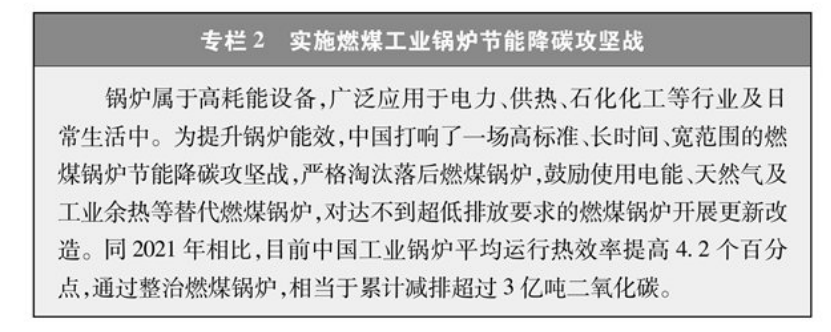 专栏 2　实施燃煤工业锅炉节能降碳攻坚战

锅炉属于高耗能设备，广泛应用于电力、供热、石化化工等行业及日常生活中。为提升锅炉能效，中国打响了一场高标准、长时间、宽范围的燃煤锅炉节能降碳攻坚战，严格淘汰落后燃煤锅炉，鼓励使用电能、天然气及工业余热等替代燃煤锅炉，对达不到超低排放要求的燃煤锅炉开展更新改造。同 2021 年相比，目前中国工业锅炉平均运行热效率提高 4.2 个百分点，通过整治燃煤锅炉，相当于累计减排超过 3 亿吨二氧化碳。